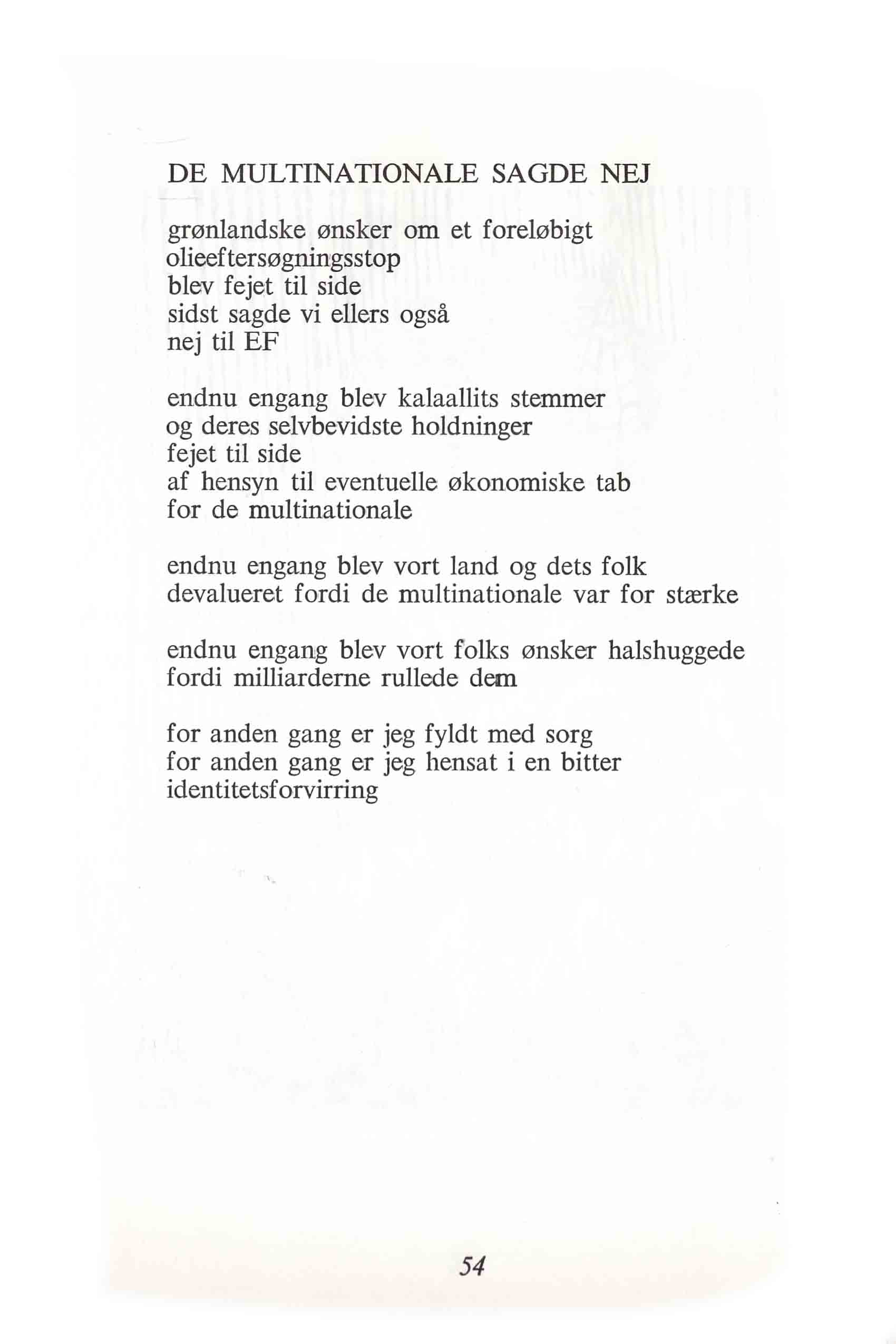 DE MULTINATIONALE SAGDE NEJ

grønlandske ønsker om et foreløbigt
olieeftersøgningsstop
blev fejet til side
sidst sagde vi ellers også
nej til EF

endnu engang blev kalaallits stemmer
og deres selvbevidste holdninger
fejet til side
af hensyn til eventuelle økonomiske tab
for de multinationale

endnu engang blev vort land og dets folk
devalueret fordi de multinationale var for stærke

endnu engang blev vort folks ønsker halshuggede
fordi milliarderne rullede dem

for anden gang er jeg fyldt med sorg
for anden gang er jeg hensat i en bitter
identitetsforvirring

54